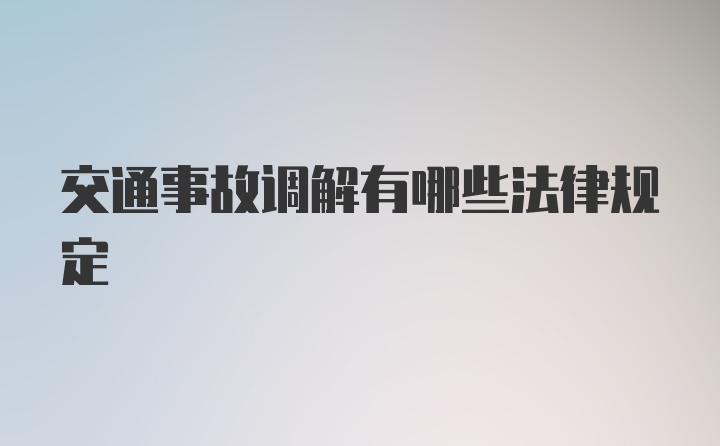 交通事故调解有哪些法律规定